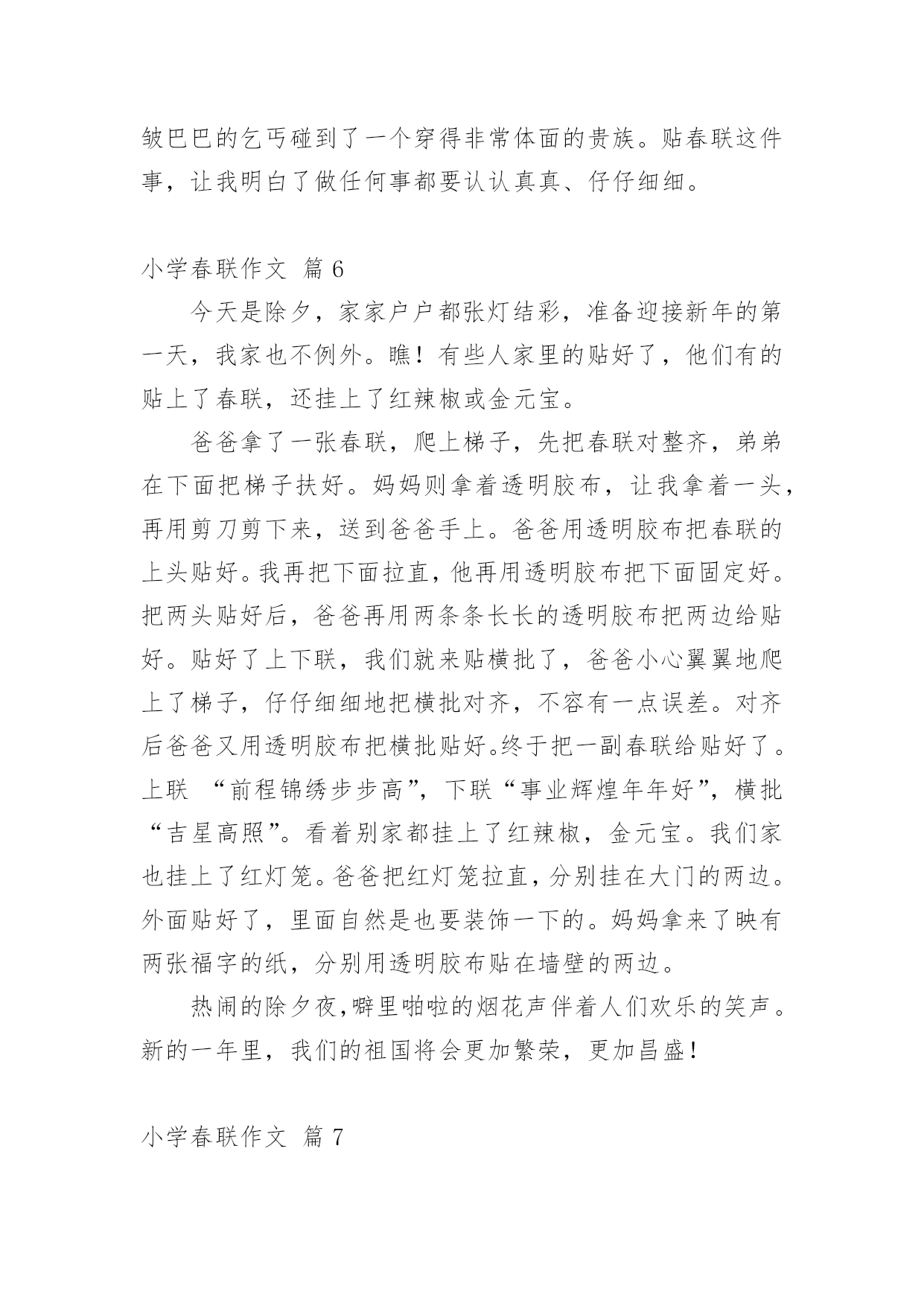 皱巴巴的乞丐碰到了一个穿得非常体面的贵族。贴春联这件事，让我明白了做任何事都要认认真真、仔仔细细。

小学春联作文 篇 6

今天是除夕，家家户户都张灯结彩，准备迎接新年的第一天，我家也不例外。瞧！有些人家里的贴好了，他们有的贴上了春联，还挂上了红辣椒或金元宝。

爸爸拿了一张春联，爬上梯子，先把春联对整齐，弟弟在下面把梯子扶好。妈妈则拿着透明胶布，让我拿着一头，再用剪刀剪下来，送到爸爸手上。爸爸用透明胶布把春联的上头贴好。我再把下面拉直，他再用透明胶布把下面固定好。把两头贴好后，爸爸再用两条条长长的透明胶布把两边给贴好。贴好了上下联，我们就来贴横批了，爸爸小心翼翼地爬上了梯子，仔仔细细地把横批对齐，不容有一点误差。对齐后爸爸又用透明胶布把横批贴好。终于把一副春联给贴好了。上联 “前程锦绣步步高”，下联“事业辉煌年年好”，横批“吉星高照”。看着别家都挂上了红辣椒，金元宝。我们家也挂上了红灯笼。爸爸把红灯笼拉直，分别挂在大门的两边。外面贴好了，里面自然是也要装饰一下的。妈妈拿来了映有两张福字的纸，分别用透明胶布贴在墙壁的两边。

热闹的除夕夜,噼里啪啦的烟花声伴着人们欢乐的笑声。新的一年里，我们的祖国将会更加繁荣，更加昌盛！

小学春联作文 篇 7